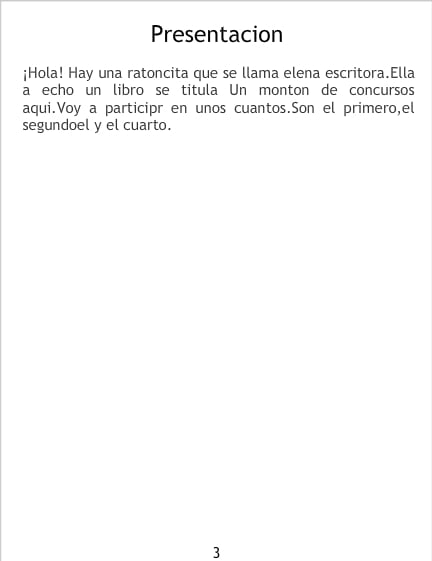 Presentacion

¡Hola! Hay una ratoncita que se llama elena escritora.Ella a echo un libro se titula Un monton de concursos aqui.Voy a participr en unos cuantos.Son el primero,el segundoel y el cuarto.

3